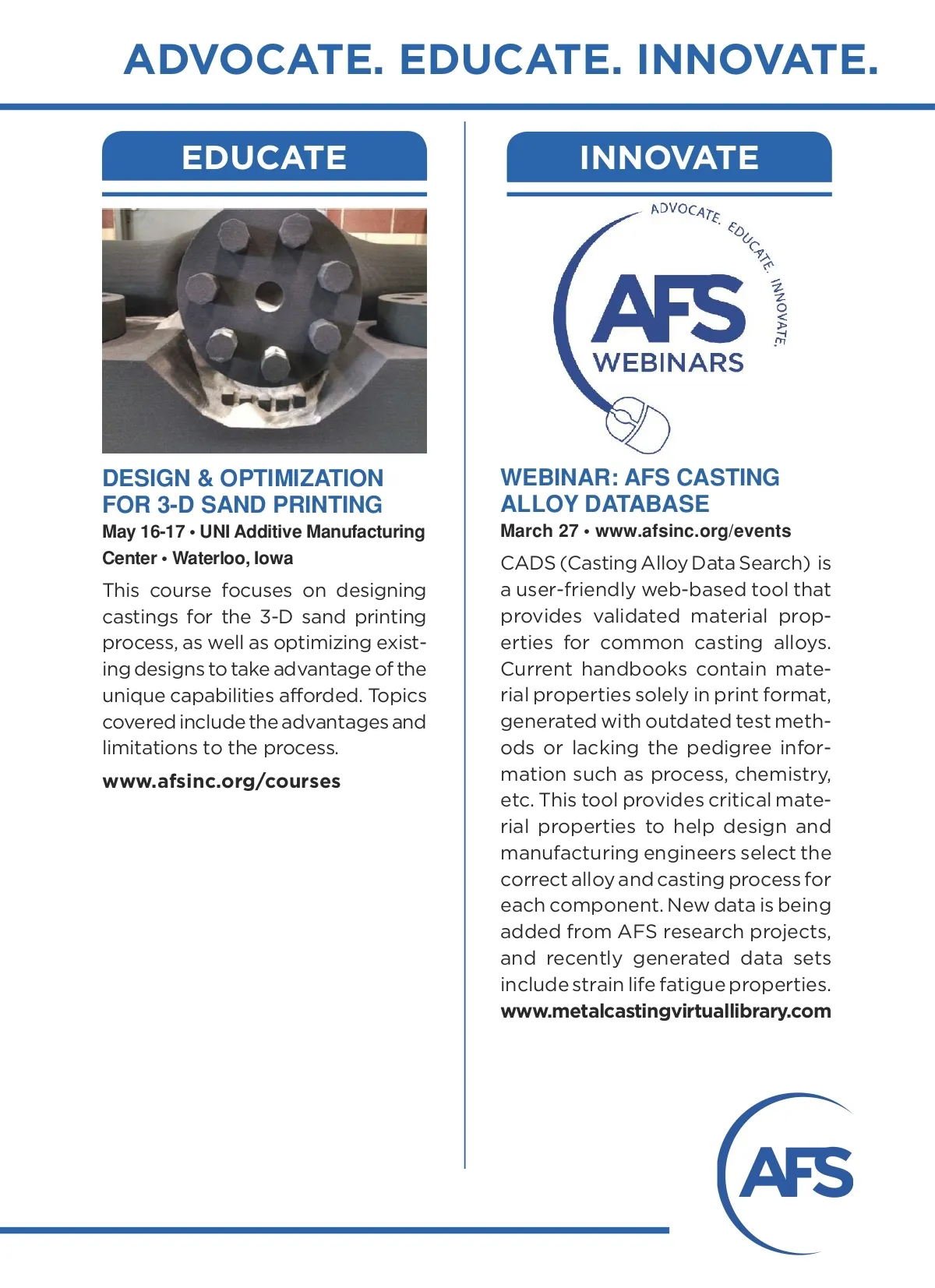 ADVOCATE. EDUCATE. INNOVATE.

EDUCATE

DESIGN & OPTIMIZATION FOR 3-D SAND PRINTING

May 16-17 • UNI Additive Manufacturing Center • Waterloo, Iowa

This course focuses on designing castings for the 3-D sand printing process, as well as optimizing existing designs to take advantage of the unique capabilities afforded. Topics covered include the advantages and limitations to the process.

www.afsinc.org/courses

INNOVATE

ADVOCATE. EDUCATE. INNOVATE.

AFS WEBINARS

WEBINAR: AFS CASTING ALLOY DATABASE

March 27 • www.afsinc.org/events

CADS (Casting Alloy Data Search) is a user-friendly web-based tool that provides validated material properties for common casting alloys. Current handbooks contain material properties solely in print format, generated with outdated test methods or lacking the pedigree information such as process, chemistry, etc. This tool provides critical material properties to help design and manufacturing engineers select the correct alloy and casting process for each component. New data is being added from AFS research projects, and recently generated data sets include strain life fatigue properties.

www.metalcastingvirtuallibrary.com

AFS